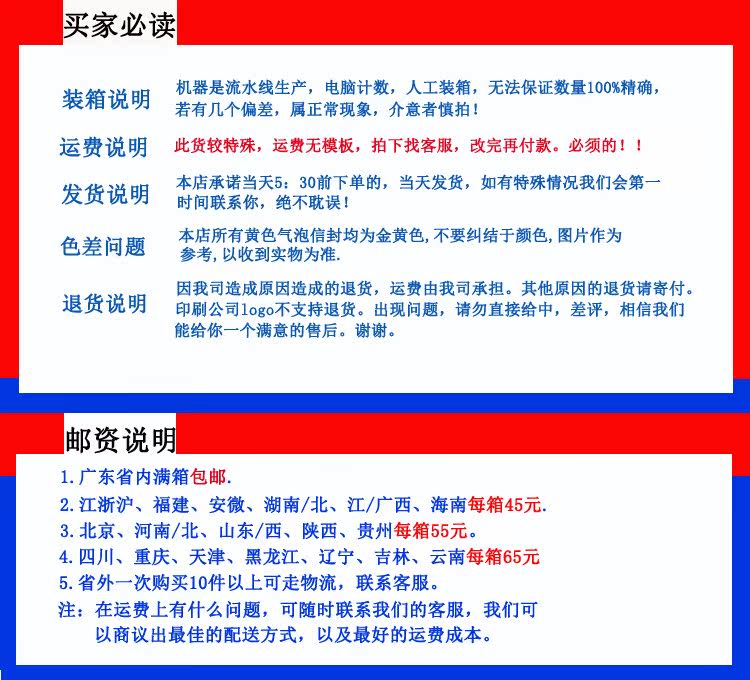 买家必读

装箱说明
机器是流水线生产，电脑计数，人工装箱，无法保证数量100%精确，若有几个偏差，属正常现象，介意者慎拍！

运费说明
此货较特殊，运费无模板，拍下找客服，改完再付款。必须的！！

发货说明
本店承诺当天5：30前下单的，当天发货，如有特殊情况我们会第一时间联系你，绝不耽误！

色差问题
本店所有黄色气泡信封均为金黄色,不要纠结于颜色,图片作为参考,以收到实物为准.

退货说明
因我司造成原因造成的退货，运费由我司承担。其他原因的退货请寄付。印刷公司logo不支持退货。出现问题，请勿直接给中，差评，相信我们能给你一个满意的售后。谢谢。

邮资说明

1.广东省内满箱包邮.
2.江浙沪、福建、安微、湖南/北、江/广西、海南每箱45元.
3.北京、河南/北、山东/西、陕西、贵州每箱55元。
4.四川、重庆、天津、黑龙江、辽宁、吉林、云南每箱65元
5.省外一次购买10件以上可走物流，联系客服。
注：在运费上有什么问题，可随时联系我们的客服，我们可以商议出最佳的配送方式，以及最好的运费成本。